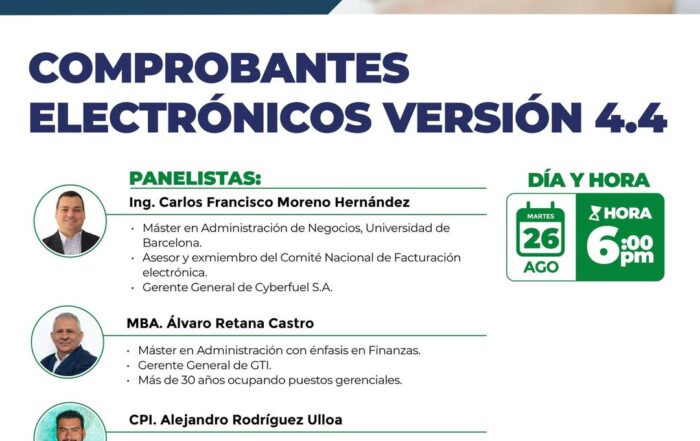 COMPROBANTES ELECTRÓNICOS VERSIÓN 4.4

PANELISTAS:

Ing. Carlos Francisco Moreno Hernández

• Máster en Administración de Negocios, Universidad de Barcelona.
• Asesor y exmiembro del Comité Nacional de Facturación electrónica.
• Gerente General de Cyberfuel S.A.

MBA. Álvaro Retana Castro

• Máster en Administración con énfasis en Finanzas.
• Gerente General de GTI.
• Más de 30 años ocupando puestos gerenciales.

CPI. Alejandro Rodríguez Ulloa

DÍA Y HORA

MARTES
26
AGO

HORA
6:00 pm